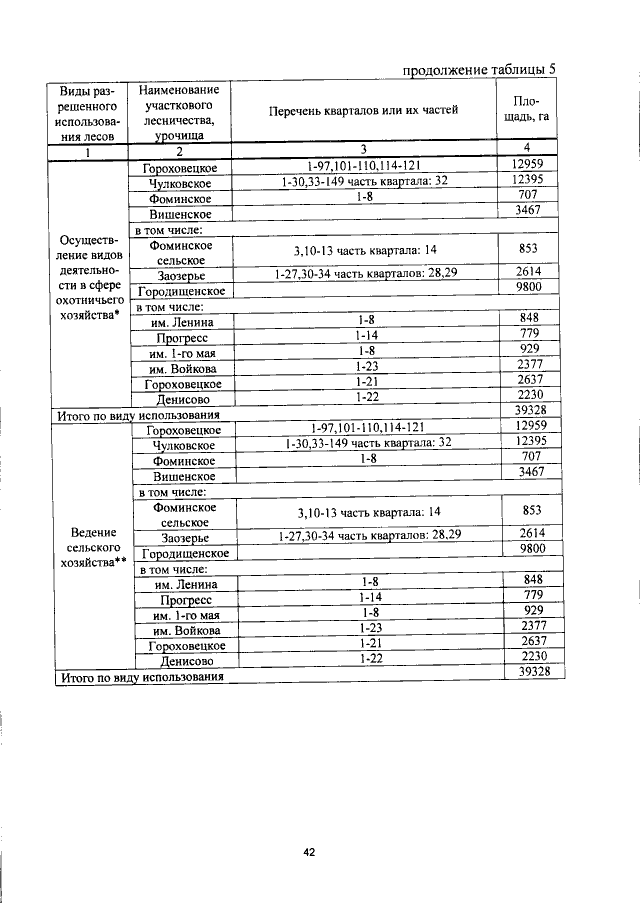 продолжение таблицы 5

| Виды разрешенного использования лесов | Наименование участкового лесничества, урочища | Перечень кварталов или их частей | Площадь, га |
|---|---|---|---|
| 1 | 2 | 3 | 4 |
| Осуществление видов деятельности в сфере охотничьего хозяйства* | Гороховецкое | 1-97,101-110,114-121 | 12959 |
| | Чулковское | 1-30,33-149 часть квартала: 32 | 12395 |
| | Фоминское | 1-8 | 707 |
| | Вишенское | | 3467 |
| | в том числе: | | |
| | Фоминское сельское | 3,10-13 часть квартала: 14 | 853 |
| | Заозерье | 1-27,30-34 часть кварталов: 28,29 | 2614 |
| | Городищенское | | 9800 |
| | в том числе: | | |
| | им. Ленина | 1-8 | 848 |
| | Прогресс | 1-14 | 779 |
| | им. 1-го мая | 1-8 | 929 |
| | им. Войкова | 1-23 | 2377 |
| | Гороховецкое | 1-21 | 2637 |
| | Денисово | 1-22 | 2230 |
| Итого по виду использования | | | 39328 |
| Ведение сельского хозяйства** | Гороховецкое | 1-97,101-110,114-121 | 12959 |
| | Чулковское | 1-30,33-149 часть квартала: 32 | 12395 |
| | Фоминское | 1-8 | 707 |
| | Вишенское | | 3467 |
| | в том числе: | | |
| | Фоминское сельское | 3,10-13 часть квартала: 14 | 853 |
| | Заозерье | 1-27,30-34 часть кварталов: 28,29 | 2614 |
| | Городищенское | | 9800 |
| | в том числе: | | |
| | им. Ленина | 1-8 | 848 |
| | Прогресс | 1-14 | 779 |
| | им. 1-го мая | 1-8 | 929 |
| | им. Войкова | 1-23 | 2377 |
| | Гороховецкое | 1-21 | 2637 |
| | Денисово | 1-22 | 2230 |
| Итого по виду использования | | | 39328 |

42